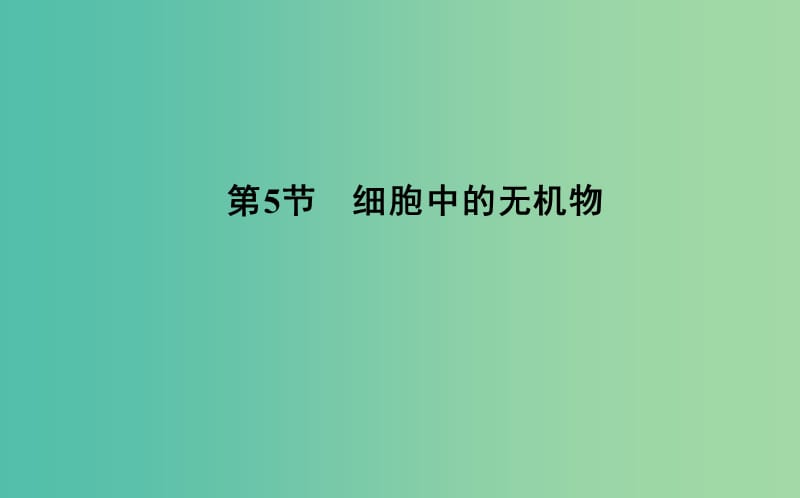 第5节　细胞中的无机物